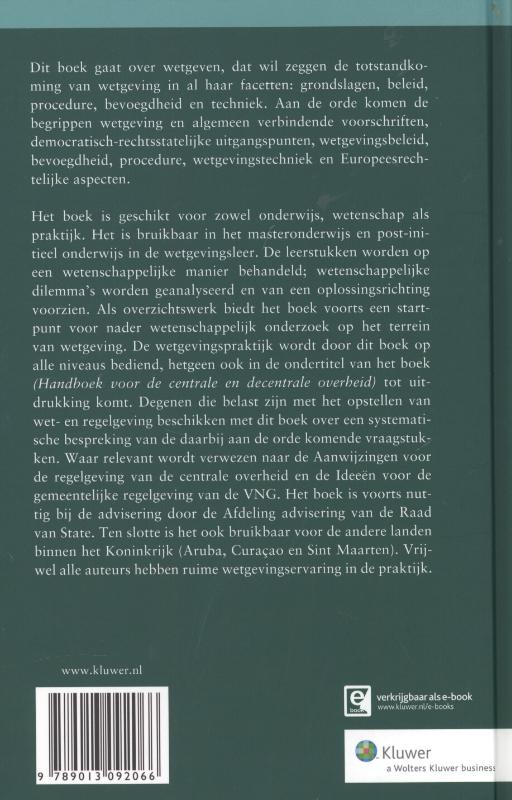 Dit boek gaat over wetgeven, dat wil zeggen de totstandkoming van wetgeving in al haar facetten: grondslagen, beleid, procedure, bevoegdheid en techniek. Aan de orde komen de begrippen wetgeving en algemeen verbindende voorschriften, democratisch-rechtsstatelijke uitgangspunten, wetgevingsbeleid, bevoegdheid, procedure, wetgevingstechniek en Europeesrechtelijke aspecten.

Het boek is geschikt voor zowel onderwijs, wetenschap als praktijk. Het is bruikbaar in het masteronderwijs en post-initieel onderwijs in de wetgevingsleer. De leerstukken worden op een wetenschappelijke manier behandeld; wetenschappelijke dilemma's worden geanalyseerd en van een oplossingsrichting voorzien. Als overzichtswerk biedt het boek voorts een startpunt voor nader wetenschappelijk onderzoek op het terrein van wetgeving. De wetgevingspraktijk wordt door dit boek op alle niveaus bediend, hetgeen ook in de ondertitel van het boek (Handboek voor de centrale en decentrale overheid) tot uitdrukking komt. Degenen die belast zijn met het opstellen van wet- en regelgeving beschikken met dit boek over een systematische bespreking van de daarbij aan de orde komende vraagstukken. Waar relevant wordt verwezen naar de Aanwijzingen voor de regelgeving van de centrale overheid en de Ideeën voor de gemeentelijke regelgeving van de VNG. Het boek is voorts nuttig bij de advisering door de Afdeling advisering van de Raad van State. Ten slotte is het ook bruikbaar voor de andere landen binnen het Koninkrijk (Aruba, Curaçao en Sint Maarten). Vrijwel alle auteurs hebben ruime wetgevingservaring in de praktijk.

www.kluwer.nl

9 789013 092066

verkrijgbaar als e-book
www.kluwer.nl/e-books

Kluwer
a Wolters Kluwer business